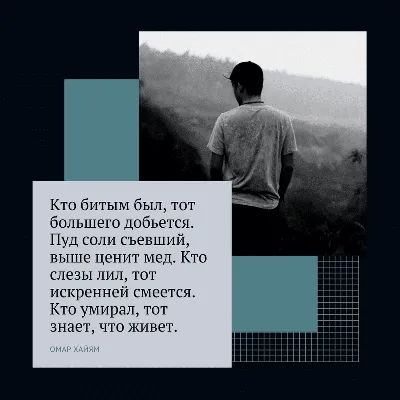 Кто битым был, тот большего добьется. Пуд соли съевший, выше ценит мед. Кто слезы лил, тот искренней смеется. Кто умирал, тот знает, что живет.

ОМАР ХАЙЯМ